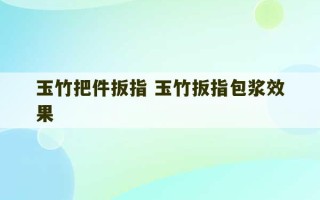 玉竹把件扳指 玉竹扳指包浆效果